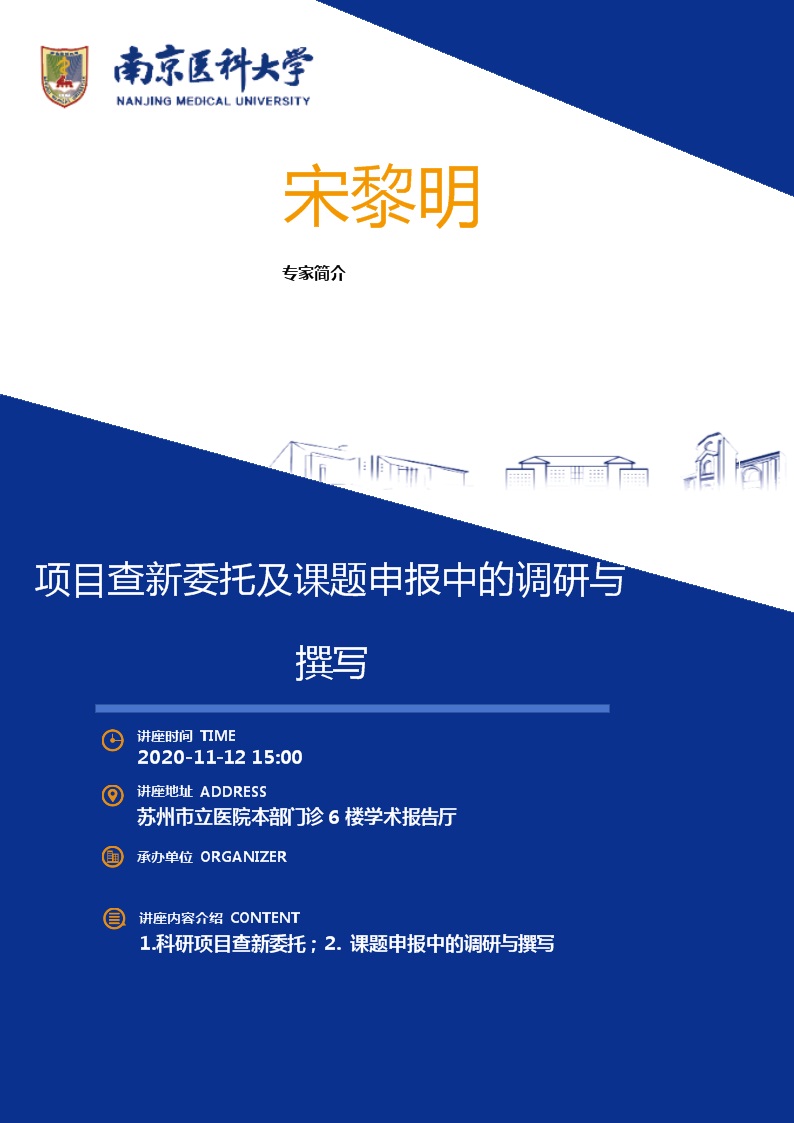 南京医科大学
NANJING MEDICAL UNIVERSITY

宋黎明

专家简介

项目查新委托及课题申报中的调研与撰写

讲座时间 TIME
2020-11-12 15:00

讲座地址 ADDRESS
苏州市立医院本部门诊 6 楼学术报告厅

承办单位 ORGANIZER

讲座内容介绍 CONTENT
1.科研项目查新委托；2. 课题申报中的调研与撰写